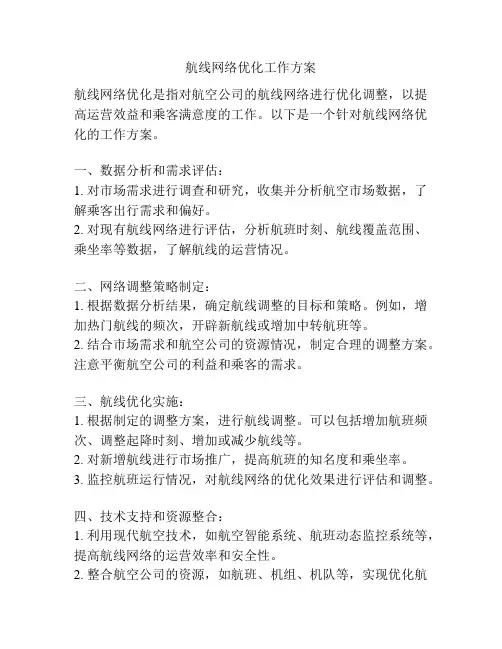 航线网络优化工作方案

航线网络优化是指对航空公司的航线网络进行优化调整，以提高运营效益和乘客满意度的工作。以下是一个针对航线网络优化的工作方案。

一、数据分析和需求评估：
1. 对市场需求进行调查和研究，收集并分析航空市场数据，了解乘客出行需求和偏好。
2. 对现有航线网络进行评估，分析航班时刻、航线覆盖范围、乘坐率等数据，了解航线的运营情况。

二、网络调整策略制定：
1. 根据数据分析结果，确定航线调整的目标和策略。例如，增加热门航线的频次，开辟新航线或增加中转航班等。
2. 结合市场需求和航空公司的资源情况，制定合理的调整方案。注意平衡航空公司的利益和乘客的需求。

三、航线优化实施：
1. 根据制定的调整方案，进行航线调整。可以包括增加航班频次、调整起降时刻、增加或减少航线等。
2. 对新增航线进行市场推广，提高航班的知名度和乘坐率。
3. 监控航班运行情况，对航线网络的优化效果进行评估和调整。

四、技术支持和资源整合：
1. 利用现代航空技术，如航空智能系统、航班动态监控系统等，提高航线网络的运营效率和安全性。
2. 整合航空公司的资源，如航班、机组、机队等，实现优化航